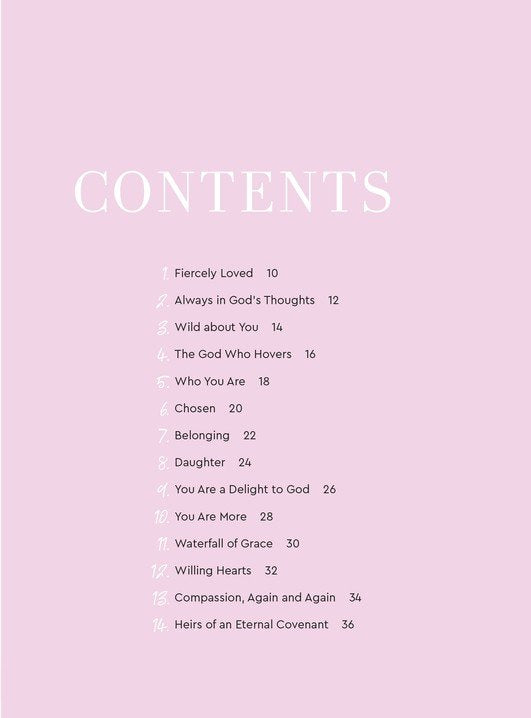 CONTENTS

1. Fiercely Loved 10
2. Always in God's Thoughts 12
3. Wild about You 14
4. The God Who Hovers 16
5. Who You Are 18
6. Chosen 20
7. Belonging 22
8. Daughter 24
9. You Are a Delight to God 26
10. You Are More 28
11. Waterfall of Grace 30
12. Willing Hearts 32
13. Compassion, Again and Again 34
14. Heirs of an Eternal Covenant 36